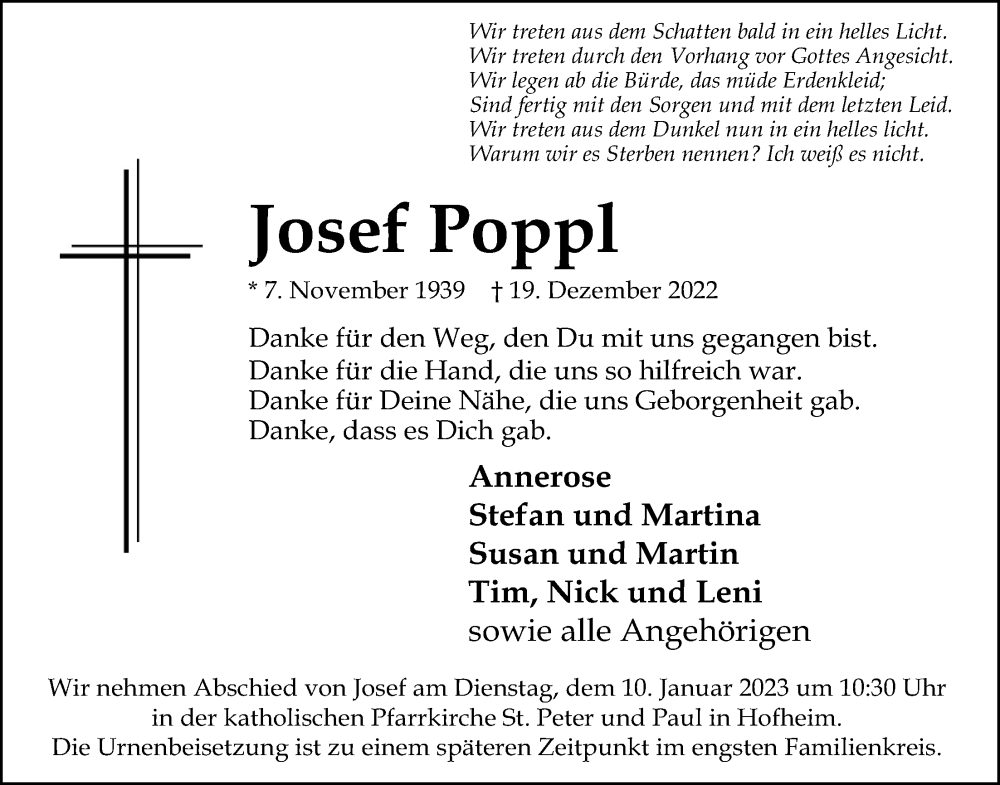 Wir treten aus dem Schatten bald in ein helles Licht.
Wir treten durch den Vorhang vor Gottes Angesicht.
Wir legen ab die Bürde, das müde Erdenkleid;
Sind fertig mit den Sorgen und mit dem letzten Leid.
Wir treten aus dem Dunkel nun in ein helles licht.
Warum wir es Sterben nennen? Ich weiß es nicht.

Josef Poppl

* 7. November 1939 † 19. Dezember 2022

Danke für den Weg, den Du mit uns gegangen bist.
Danke für die Hand, die uns so hilfreich war.
Danke für Deine Nähe, die uns Geborgenheit gab.
Danke, dass es Dich gab.

Annerose
Stefan und Martina
Susan und Martin
Tim, Nick und Leni
sowie alle Angehörigen

Wir nehmen Abschied von Josef am Dienstag, dem 10. Januar 2023 um 10:30 Uhr in der katholischen Pfarrkirche St. Peter und Paul in Hofheim.
Die Urnenbeisetzung ist zu einem späteren Zeitpunkt im engsten Familienkreis.